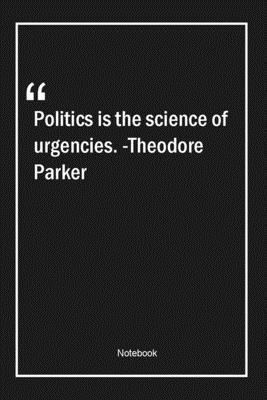 “

Politics is the science of urgencies. -Theodore Parker

Notebook